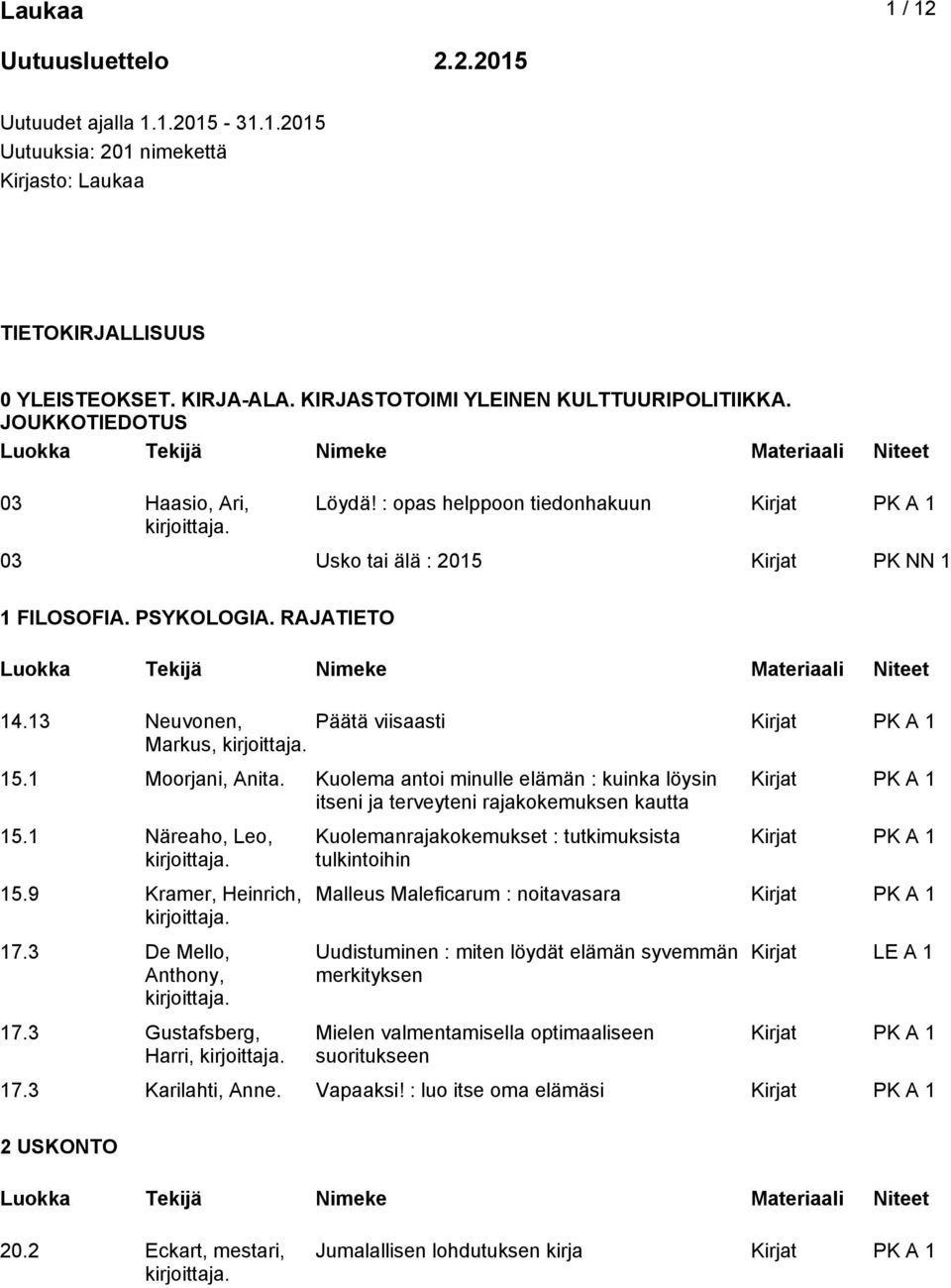 Laukaa 1 / 12

Uutuusluettelo 2.2.2015

Uutuudet ajalla 1.1.2015 - 31.1.2015
Uutuuksia: 201 nimekettä
Kirjasto: Laukaa

TIETOKIRJALLISUUS

0 YLEISTEOKSET. KIRJA-ALA. KIRJASTOTOIMI YLEINEN KULTTUURIPOLITIIKKA. JOUKKOTIEDOTUS

| Luokka | Tekijä | Nimeke | Materiaali | Niteet |
|---|---|---|---|---|
| 03 | Haasio, Ari, kirjoittaja. | Löydä! : opas helppoon tiedonhakuun | Kirjat | PK A 1 |
| 03 | | Usko tai älä : 2015 | Kirjat | PK NN 1 |

1 FILOSOFIA. PSYKOLOGIA. RAJATIETO

| Luokka | Tekijä | Nimeke | Materiaali | Niteet |
|---|---|---|---|---|
| 14.13 | Neuvonen, Markus, kirjoittaja. | Päätä viisaasti | Kirjat | PK A 1 |
| 15.1 | Moorjani, Anita. | Kuolema antoi minulle elämän : kuinka löysin itseni ja terveyteni rajakokemuksen kautta | Kirjat | PK A 1 |
| 15.1 | Näreaho, Leo, kirjoittaja. | Kuolemanrajakokemukset : tutkimuksista tulkintoihin | Kirjat | PK A 1 |
| 15.9 | Kramer, Heinrich, kirjoittaja. | Malleus Maleficarum : noitavasara | Kirjat | PK A 1 |
| 17.3 | De Mello, Anthony, kirjoittaja. | Uudistuminen : miten löydät elämän syvemmän merkityksen | Kirjat | LE A 1 |
| 17.3 | Gustafsberg, Harri, kirjoittaja. | Mielen valmentamisella optimaaliseen suoritukseen | Kirjat | PK A 1 |
| 17.3 | Karilahti, Anne. | Vapaaksi! : luo itse oma elämäsi | Kirjat | PK A 1 |

2 USKONTO

| Luokka | Tekijä | Nimeke | Materiaali | Niteet |
|---|---|---|---|---|
| 20.2 | Eckart, mestari, kirjoittaja. | Jumalallisen lohdutuksen kirja | Kirjat | PK A 1 |